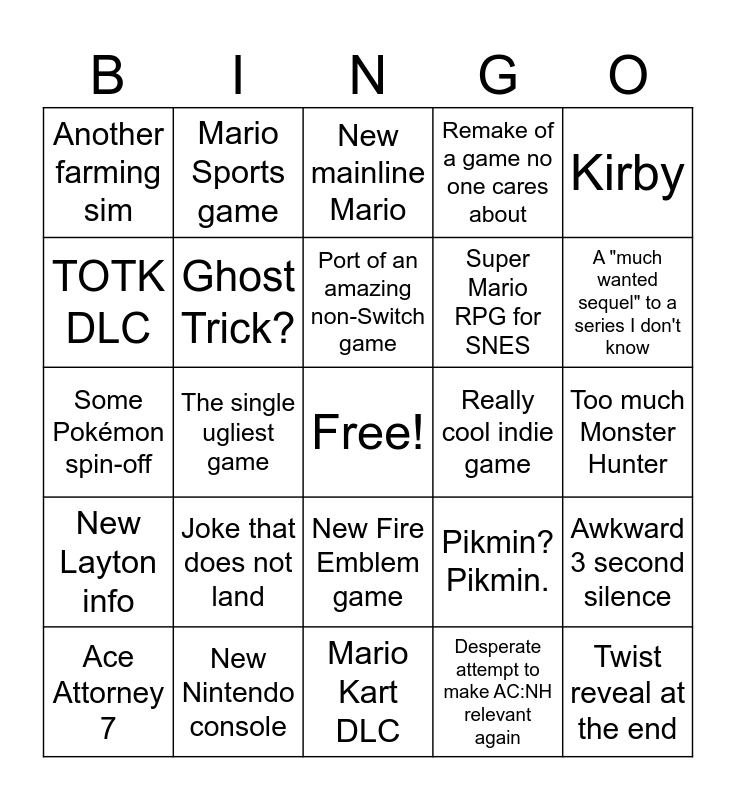 | B | I | N | G | O |
|---|---|---|---|---|
| Another farming sim | Mario Sports game | New mainline Mario | Remake of a game no one cares about | Kirby |
| TOTK DLC | Ghost Trick? | Port of an amazing non-Switch game | Super Mario RPG for SNES | A "much wanted sequel" to a series I don't know |
| Some Pokémon spin-off | The single ugliest game | Free! | Really cool indie game | Too much Monster Hunter |
| New Layton info | Joke that does not land | New Fire Emblem game | Pikmin? Pikmin. | Awkward 3 second silence |
| Ace Attorney 7 | New Nintendo console | Mario Kart DLC | Desperate attempt to make AC:NH relevant again | Twist reveal at the end |